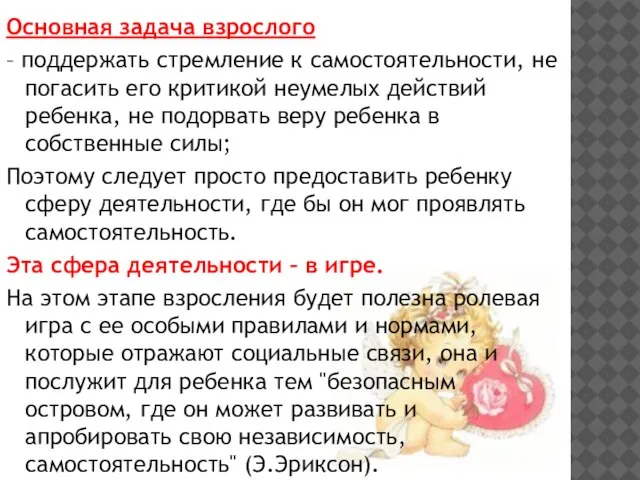 Основная задача взрослого

– поддержать стремление к самостоятельности, не погасить его критикой неумелых действий ребенка, не подорвать веру ребенка в собственные силы;

Поэтому следует просто предоставить ребенку сферу деятельности, где бы он мог проявлять самостоятельность.

Эта сфера деятельности – в игре.

На этом этапе взросления будет полезна ролевая игра с ее особыми правилами и нормами, которые отражают социальные связи, она и послужит для ребенка тем "безопасным островом, где он может развивать и апробировать свою независимость, самостоятельность" (Э.Эриксон).